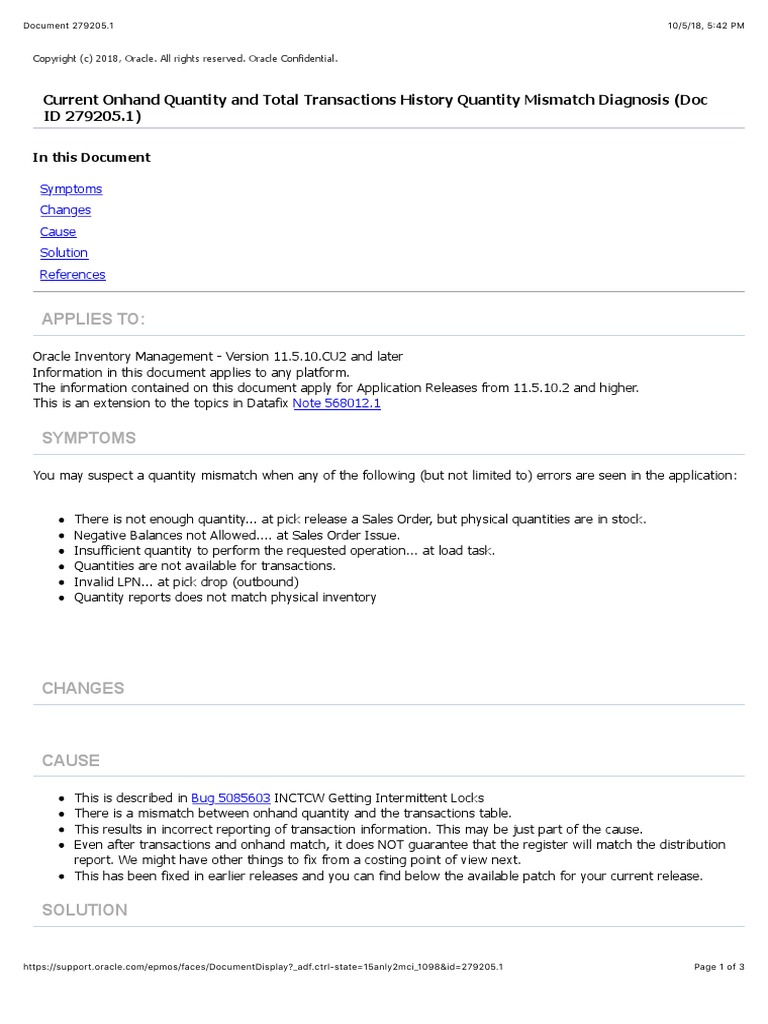 Document 279205.1

10/5/18, 5:42 PM

Copyright (c) 2018, Oracle. All rights reserved. Oracle Confidential.

Current Onhand Quantity and Total Transactions History Quantity Mismatch Diagnosis (Doc ID 279205.1)

In this Document

Symptoms
Changes
Cause
Solution
References

APPLIES TO:

Oracle Inventory Management - Version 11.5.10.CU2 and later
Information in this document applies to any platform.
The information contained on this document apply for Application Releases from 11.5.10.2 and higher.
This is an extension to the topics in Datafix Note 568012.1

SYMPTOMS

You may suspect a quantity mismatch when any of the following (but not limited to) errors are seen in the application:

- There is not enough quantity... at pick release a Sales Order, but physical quantities are in stock.
- Negative Balances not Allowed.... at Sales Order Issue.
- Insufficient quantity to perform the requested operation... at load task.
- Quantities are not available for transactions.
- Invalid LPN... at pick drop (outbound)
- Quantity reports does not match physical inventory

CHANGES

CAUSE

- This is described in Bug 5085603 INCTCW Getting Intermittent Locks
- There is a mismatch between onhand quantity and the transactions table.
- This results in incorrect reporting of transaction information. This may be just part of the cause.
- Even after transactions and onhand match, it does NOT guarantee that the register will match the distribution report. We might have other things to fix from a costing point of view next.
- This has been fixed in earlier releases and you can find below the available patch for your current release.

SOLUTION

https://support.oracle.com/epmos/faces/DocumentDisplay?_adf.ctrl-state=15anly2mci_1098&id=279205.1

Page 1 of 3